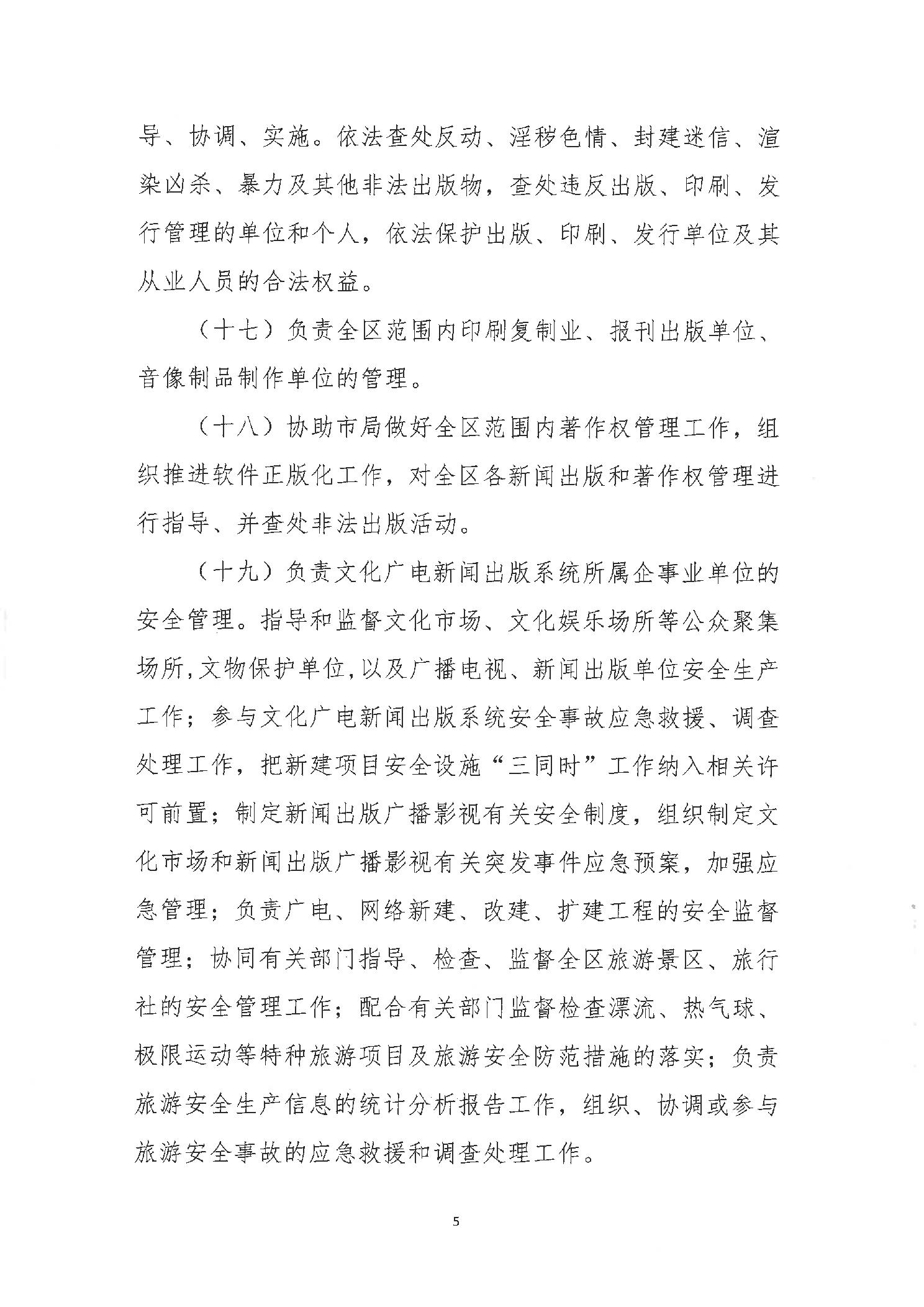 导、协调、实施。依法查处反动、淫秽色情、封建迷信、渲染凶杀、暴力及其他非法出版物，查处违反出版、印刷、发行管理的单位和个人，依法保护出版、印刷、发行单位及其从业人员的合法权益。

（十七）负责全区范围内印刷复制业、报刊出版单位、音像制品制作单位的管理。

（十八）协助市局做好全区范围内著作权管理工作，组织推进软件正版化工作，对全区各新闻出版和著作权管理进行指导、并查处非法出版活动。

（十九）负责文化广电新闻出版系统所属企事业单位的安全管理。指导和监督文化市场、文化娱乐场所等公众聚集场所,文物保护单位,以及广播电视、新闻出版单位安全生产工作；参与文化广电新闻出版系统安全事故应急救援、调查处理工作，把新建项目安全设施“三同时”工作纳入相关许可前置；制定新闻出版广播影视有关安全制度，组织制定文化市场和新闻出版广播影视有关突发事件应急预案，加强应急管理；负责广电、网络新建、改建、扩建工程的安全监督管理；协同有关部门指导、检查、监督全区旅游景区、旅行社的安全管理工作；配合有关部门监督检查漂流、热气球、极限运动等特种旅游项目及旅游安全防范措施的落实；负责旅游安全生产信息的统计分析报告工作，组织、协调或参与旅游安全事故的应急救援和调查处理工作。

5